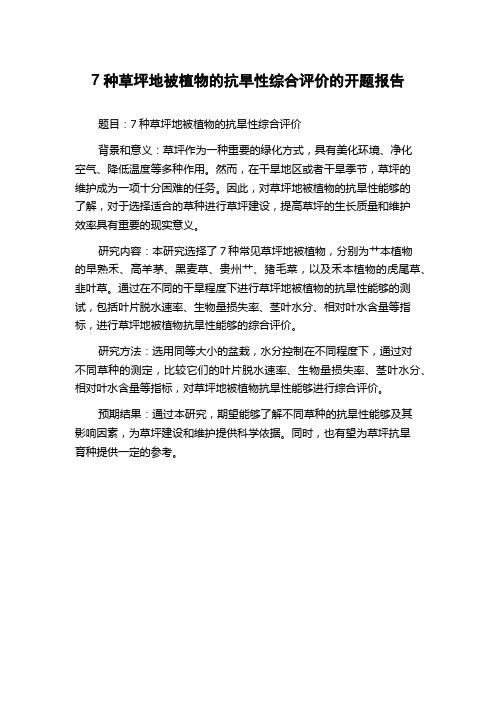 7 种草坪地被植物的抗旱性综合评价的开题报告

题目：7 种草坪地被植物的抗旱性综合评价

背景和意义：草坪作为一种重要的绿化方式，具有美化环境、净化空气、降低温度等多种作用。然而，在干旱地区或者干旱季节，草坪的维护成为一项十分困难的任务。因此，对草坪地被植物的抗旱性能够的了解，对于选择适合的草种进行草坪建设，提高草坪的生长质量和维护效率具有重要的现实意义。

研究内容：本研究选择了 7 种常见草坪地被植物，分别为艹本植物的早熟禾、高羊茅、黑麦草、贵州艹、猪毛菜，以及禾本植物的虎尾草、韭叶草。通过在不同的干旱程度下进行草坪地被植物的抗旱性能够的测试，包括叶片脱水速率、生物量损失率、茎叶水分、相对叶水含量等指标，进行草坪地被植物抗旱性能够的综合评价。

研究方法：选用同等大小的盆栽，水分控制在不同程度下，通过对不同草种的测定，比较它们的叶片脱水速率、生物量损失率、茎叶水分、相对叶水含量等指标，对草坪地被植物抗旱性能够进行综合评价。

预期结果：通过本研究，期望能够了解不同草种的抗旱性能够及其影响因素，为草坪建设和维护提供科学依据。同时，也有望为草坪抗旱育种提供一定的参考。